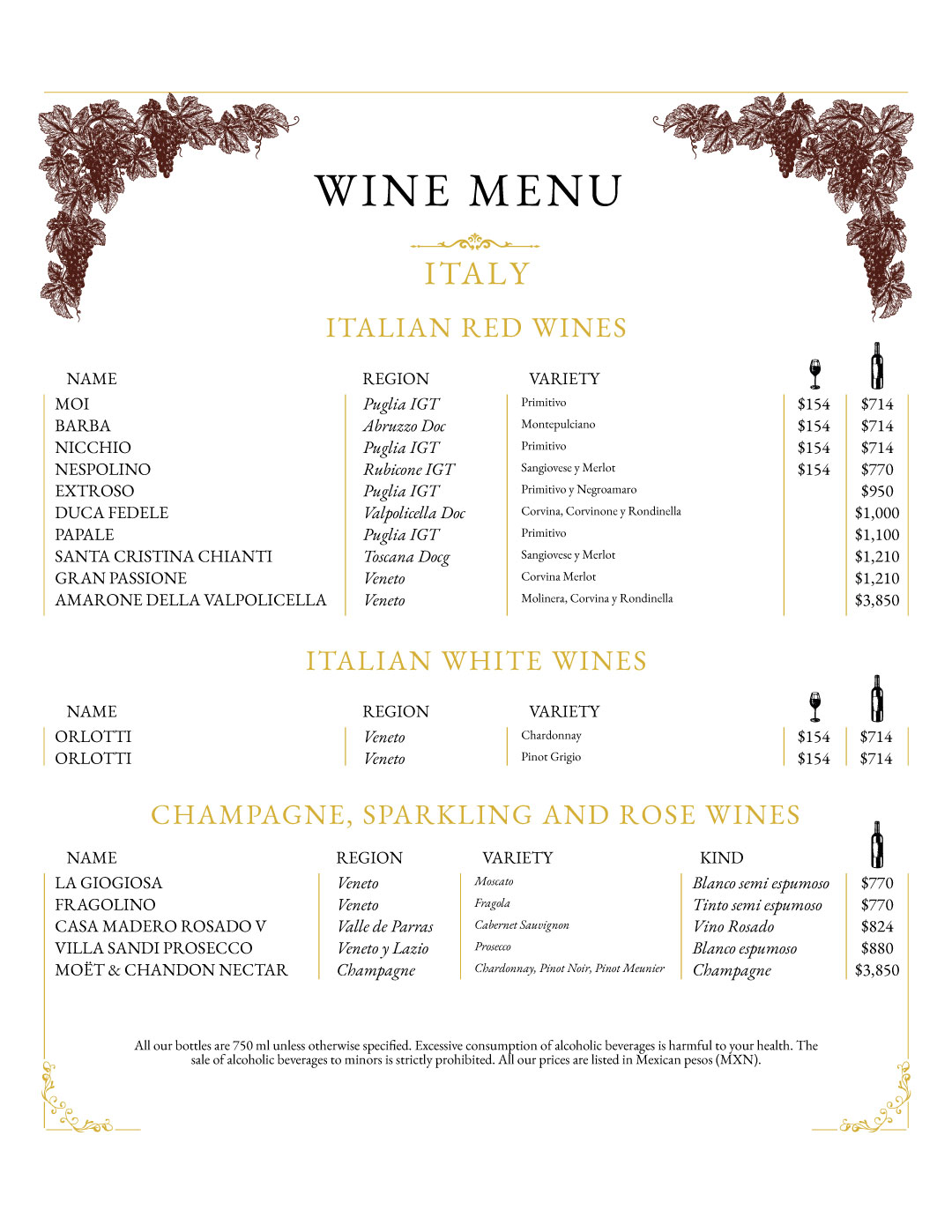 WINE MENU

ITALY

ITALIAN RED WINES

| NAME | REGION | VARIETY | | |
|---|---|---|---|---|
| MOI | Puglia IGT | Primitivo | $154 | $714 |
| BARBA | Abruzzo Doc | Montepulciano | $154 | $714 |
| NICCHIO | Puglia IGT | Primitivo | $154 | $714 |
| NESPOLINO | Rubicone IGT | Sangiovese y Merlot | $154 | $770 |
| EXTROSO | Puglia IGT | Primitivo y Negroamaro | | $950 |
| DUCA FEDELE | Valpolicella Doc | Corvina, Corvinone y Rondinella | | $1,000 |
| PAPALE | Puglia IGT | Primitivo | | $1,100 |
| SANTA CRISTINA CHIANTI | Toscana Docg | Sangiovese y Merlot | | $1,210 |
| GRAN PASSIONE | Veneto | Corvina Merlot | | $1,210 |
| AMARONE DELLA VALPOLICELLA | Veneto | Molinera, Corvina y Rondinella | | $3,850 |

ITALIAN WHITE WINES

| NAME | REGION | VARIETY | | |
|---|---|---|---|---|
| ORLOTTI | Veneto | Chardonnay | $154 | $714 |
| ORLOTTI | Veneto | Pinot Grigio | $154 | $714 |

CHAMPAGNE, SPARKLING AND ROSE WINES

| NAME | REGION | VARIETY | KIND | |
|---|---|---|---|---|
| LA GIOGIOSA | Veneto | Moscato | Blanco semi espumoso | $770 |
| FRAGOLINO | Veneto | Fragola | Tinto semi espumoso | $770 |
| CASA MADERO ROSADO V | Valle de Parras | Cabernet Sauvignon | Vino Rosado | $824 |
| VILLA SANDI PROSECCO | Veneto y Lazio | Prosecco | Blanco espumoso | $880 |
| MOËT & CHANDON NECTAR | Champagne | Chardonnay, Pinot Noir, Pinot Meunier | Champagne | $3,850 |

All our bottles are 750 ml unless otherwise specified. Excessive consumption of alcoholic beverages is harmful to your health. The sale of alcoholic beverages to minors is strictly prohibited. All our prices are listed in Mexican pesos (MXN).